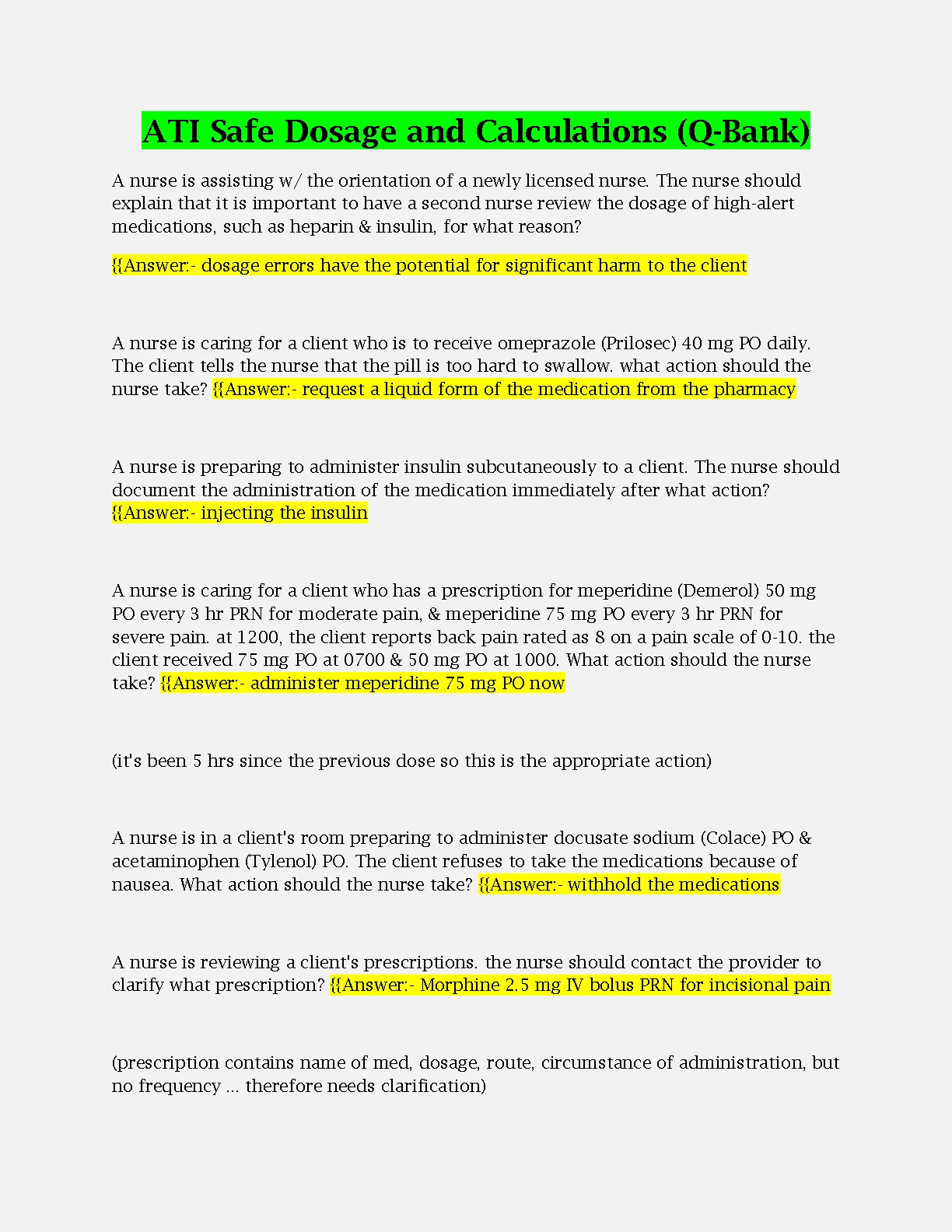 ATI Safe Dosage and Calculations (Q-Bank)

A nurse is assisting w/ the orientation of a newly licensed nurse. The nurse should explain that it is important to have a second nurse review the dosage of high-alert medications, such as heparin & insulin, for what reason?

{{Answer:- dosage errors have the potential for significant harm to the client

A nurse is caring for a client who is to receive omeprazole (Prilosec) 40 mg PO daily. The client tells the nurse that the pill is too hard to swallow. what action should the nurse take? {{Answer:- request a liquid form of the medication from the pharmacy

A nurse is preparing to administer insulin subcutaneously to a client. The nurse should document the administration of the medication immediately after what action? {{Answer:- injecting the insulin

A nurse is caring for a client who has a prescription for meperidine (Demerol) 50 mg PO every 3 hr PRN for moderate pain, & meperidine 75 mg PO every 3 hr PRN for severe pain. at 1200, the client reports back pain rated as 8 on a pain scale of 0-10. the client received 75 mg PO at 0700 & 50 mg PO at 1000. What action should the nurse take? {{Answer:- administer meperidine 75 mg PO now

(it's been 5 hrs since the previous dose so this is the appropriate action)

A nurse is in a client's room preparing to administer docusate sodium (Colace) PO & acetaminophen (Tylenol) PO. The client refuses to take the medications because of nausea. What action should the nurse take? {{Answer:- withhold the medications

A nurse is reviewing a client's prescriptions. the nurse should contact the provider to clarify what prescription? {{Answer:- Morphine 2.5 mg IV bolus PRN for incisional pain

(prescription contains name of med, dosage, route, circumstance of administration, but no frequency ... therefore needs clarification)